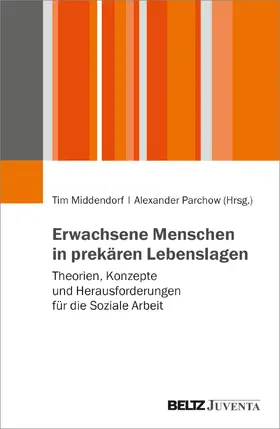 Tim Middendorf | Alexander Parchow (Hrsg.)

Erwachsene Menschen in prekären Lebenslagen

Theorien, Konzepte und Herausforderungen für die Soziale Arbeit

BELTZ JUVENTA